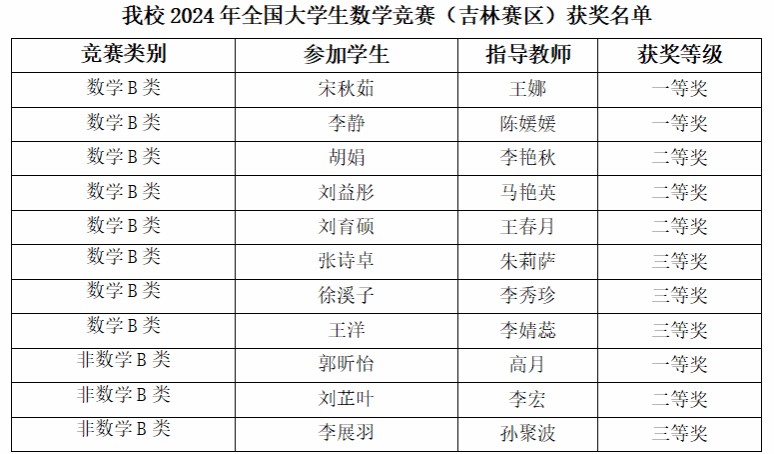 我校2024年全国大学生数学竞赛（吉林赛区）获奖名单

| 竞赛类别 | 参加学生 | 指导教师 | 获奖等级 |
|---|---|---|---|
| 数学B类 | 宋秋茹 | 王娜 | 一等奖 |
| 数学B类 | 李静 | 陈媛媛 | 一等奖 |
| 数学B类 | 胡娟 | 李艳秋 | 二等奖 |
| 数学B类 | 刘益彤 | 马艳英 | 二等奖 |
| 数学B类 | 刘育硕 | 王春月 | 二等奖 |
| 数学B类 | 张诗卓 | 朱莉萨 | 三等奖 |
| 数学B类 | 徐溪子 | 李秀珍 | 三等奖 |
| 数学B类 | 王洋 | 李婧蕊 | 三等奖 |
| 非数学B类 | 郭昕怡 | 高月 | 一等奖 |
| 非数学B类 | 刘芷叶 | 李宏 | 二等奖 |
| 非数学B类 | 李展羽 | 孙聚波 | 三等奖 |